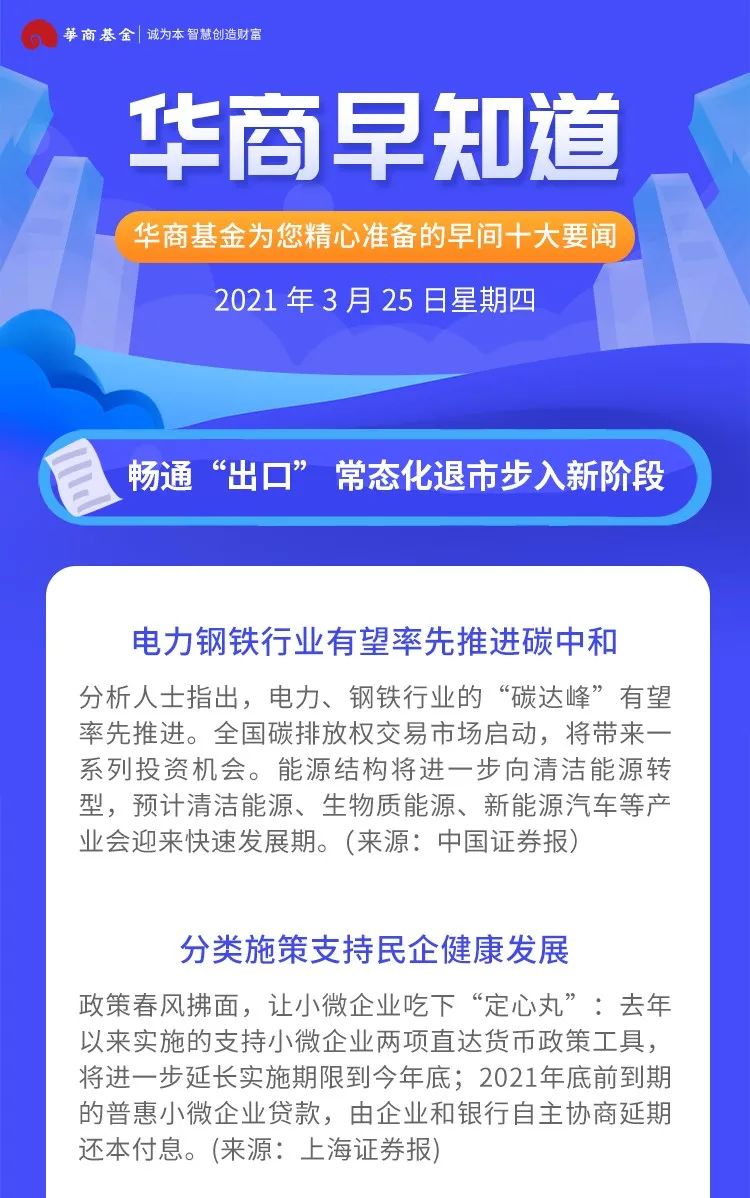 華商基金 诚为本 智慧创造财富

华商早知道

华商基金为您精心准备的早间十大要闻

2021年3月25日星期四

畅通“出口” 常态化退市步入新阶段

电力钢铁行业有望率先推进碳中和

分析人士指出，电力、钢铁行业的“碳达峰”有望率先推进。全国碳排放权交易市场启动，将带来一系列投资机会。能源结构将进一步向清洁能源转型，预计清洁能源、生物质能源、新能源汽车等产业会迎来快速发展期。(来源：中国证券报)

分类施策支持民企健康发展

政策春风拂面，让小微企业吃下“定心丸”：去年以来实施的支持小微企业两项直达货币政策工具，将进一步延长实施期限到今年底；2021年底前到期的普惠小微企业贷款，由企业和银行自主协商延期还本付息。(来源：上海证券报)